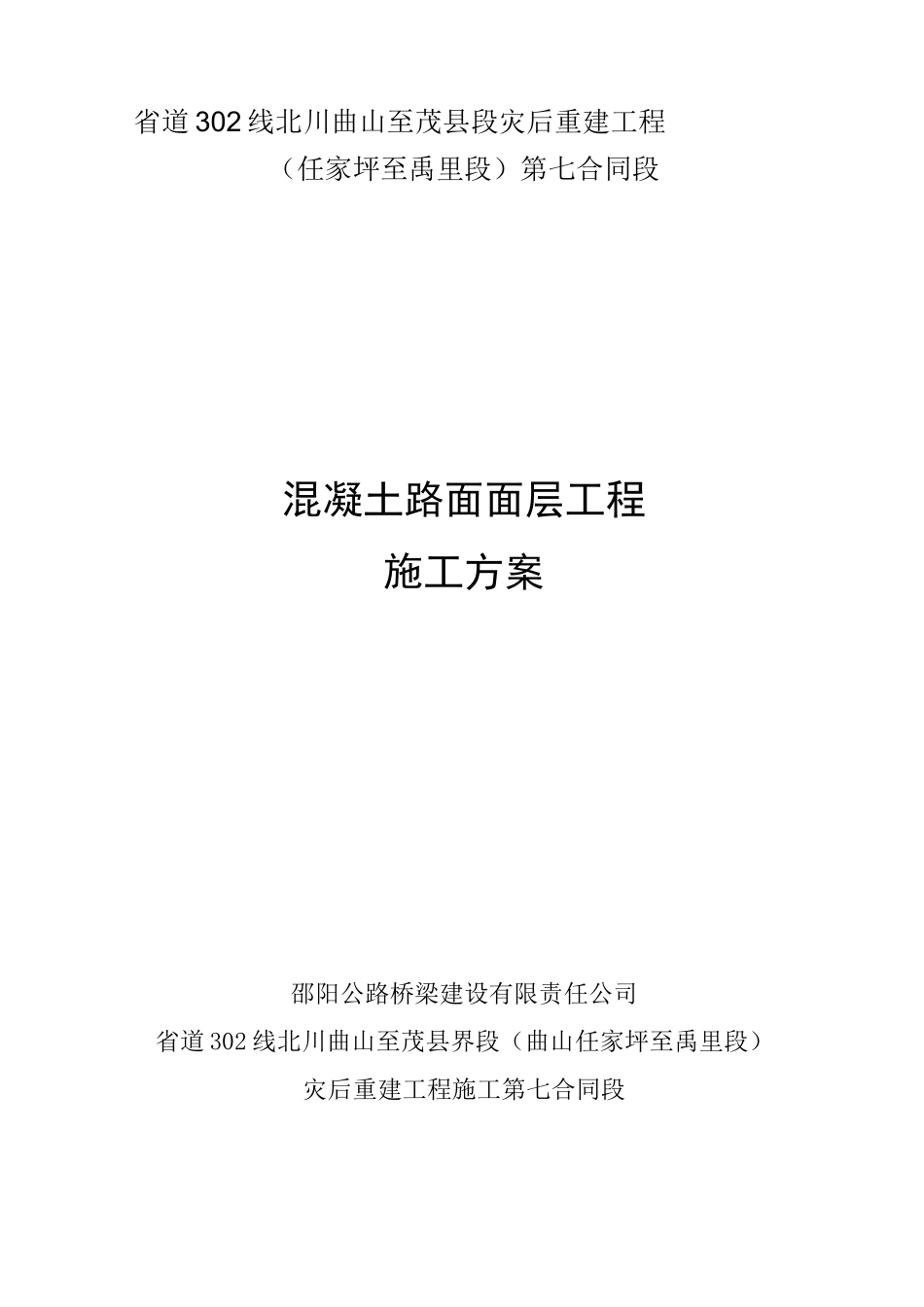 省道302线北川曲山至茂县段灾后重建工程
（任家坪至禹里段）第七合同段

混凝土路面面层工程
施工方案

邵阳公路桥梁建设有限责任公司
省道302线北川曲山至茂县界段（曲山任家坪至禹里段）
灾后重建工程施工第七合同段